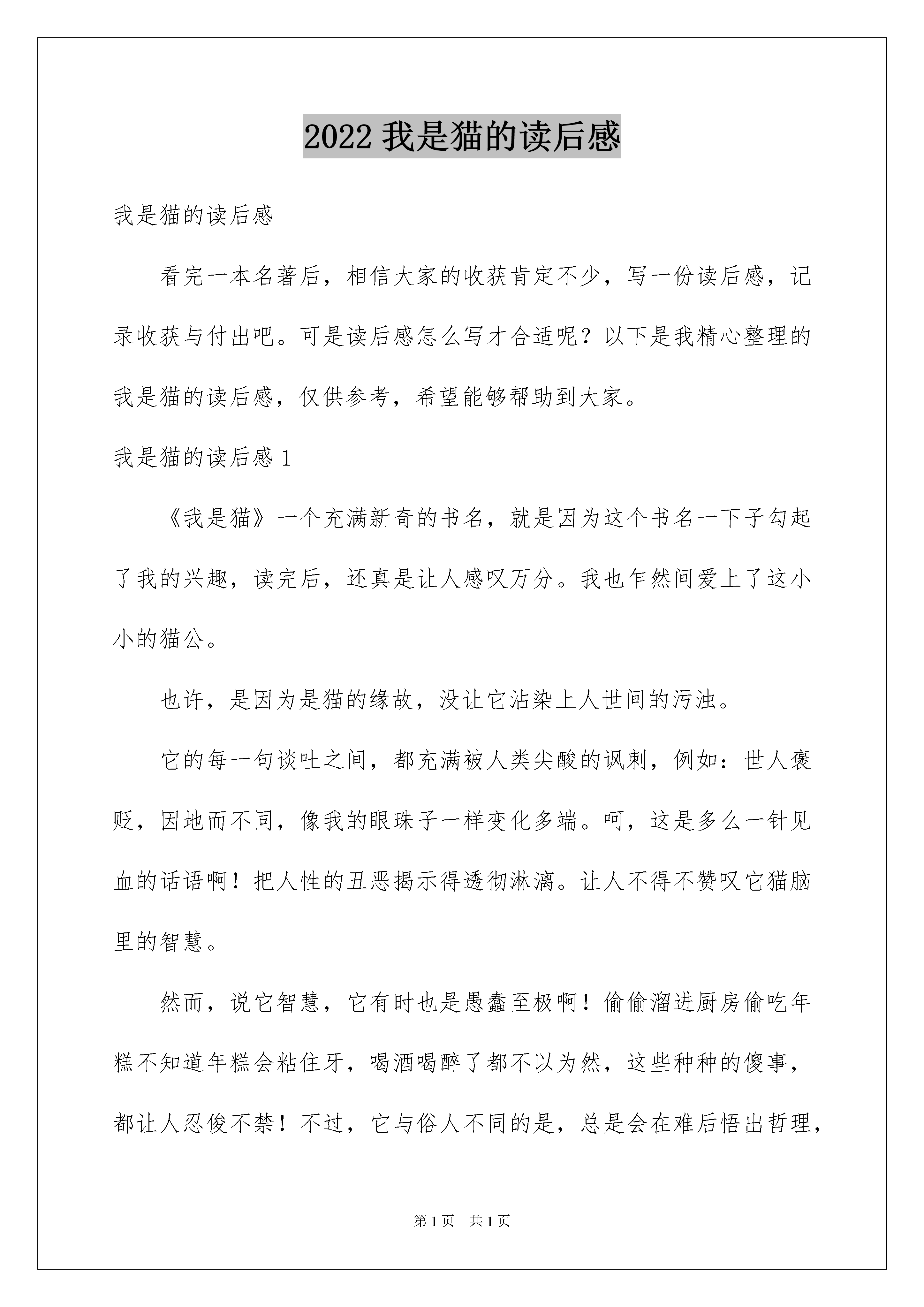 2022 我是猫的读后感

我是猫的读后感

看完一本名著后，相信大家的收获肯定不少，写一份读后感，记录收获与付出吧。可是读后感怎么写才合适呢？以下是我精心整理的我是猫的读后感，仅供参考，希望能够帮助到大家。

我是猫的读后感 1

《我是猫》一个充满新奇的书名，就是因为这个书名一下子勾起了我的兴趣，读完后，还真是让人感叹万分。我也乍然间爱上了这小小的猫公。

也许，是因为是猫的缘故，没让它沾染上人世间的污浊。

它的每一句谈吐之间，都充满被人类尖酸的讽刺，例如：世人褒贬，因地而不同，像我的眼珠子一样变化多端。呵，这是多么一针见血的话语啊！把人性的丑恶揭示得透彻淋漓。让人不得不赞叹它猫脑里的智慧。

然而，说它智慧，它有时也是愚蠢至极啊！偷偷溜进厨房偷吃年糕不知道年糕会粘住牙，喝酒喝醉了都不以为然，这些种种的傻事，都让人忍俊不禁！不过，它与俗人不同的是，总是会在难后悟出哲理，

第 1 页　共 1 页